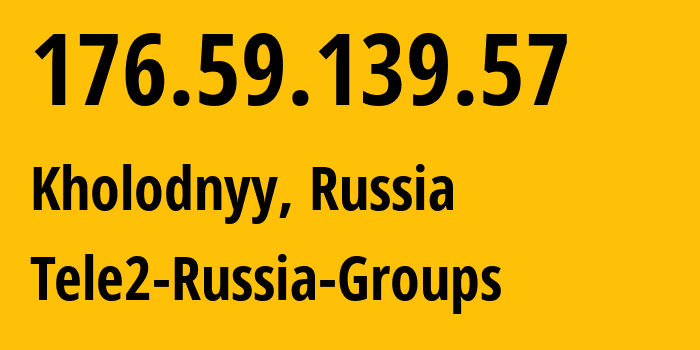 176.59.139.57

Kholodnyy, Russia

Tele2-Russia-Groups